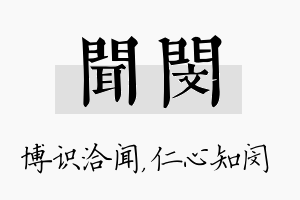 聞閔

博识洽闻，仁心知闵